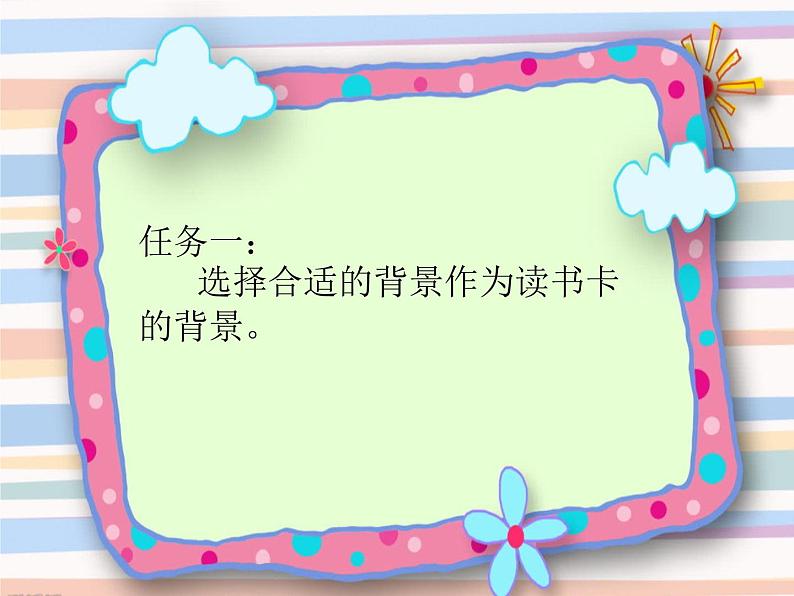 任务一：

选择合适的背景作为读书卡的背景。